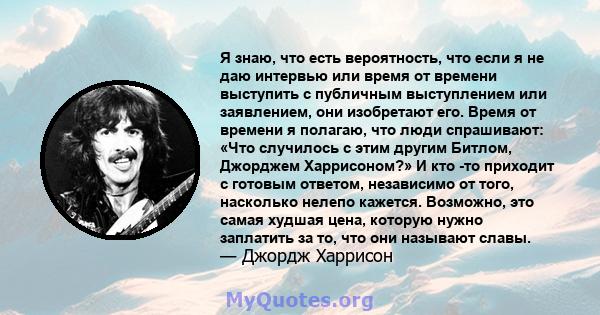 Я знаю, что есть вероятность, что если я не даю интервью или время от времени выступить с публичным выступлением или заявлением, они изобретают его. Время от времени я полагаю, что люди спрашивают: «Что случилось с этим другим Битлом, Джорджем Харрисоном?» И кто -то приходит с готовым ответом, независимо от того, насколько нелепо кажется. Возможно, это самая худшая цена, которую нужно заплатить за то, что они называют славы.
— Джордж Харрисон

MyQuotes.org